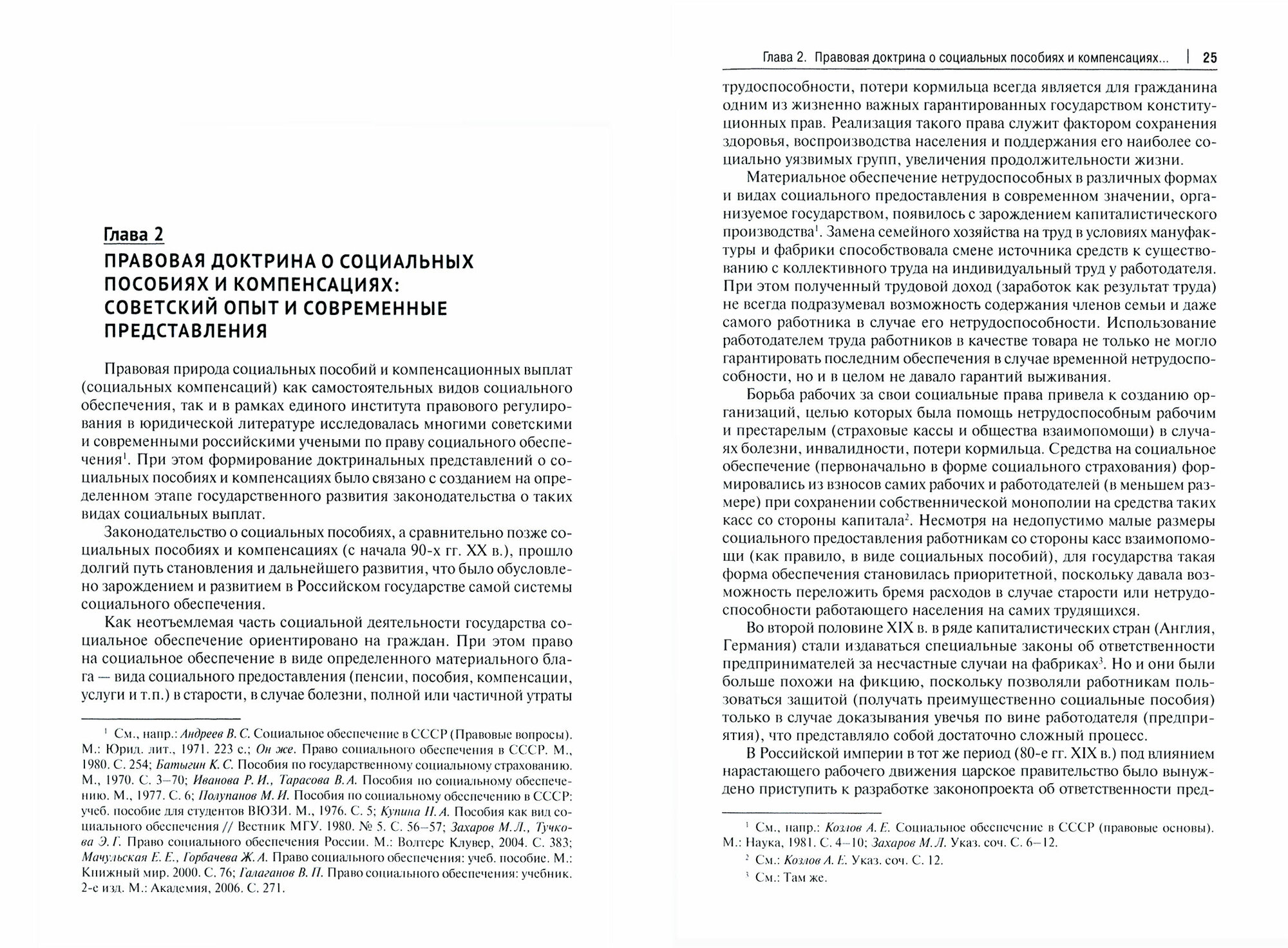 Глава 2

ПРАВОВАЯ ДОКТРИНА О СОЦИАЛЬНЫХ ПОСОБИЯХ И КОМПЕНСАЦИЯХ: СОВЕТСКИЙ ОПЫТ И СОВРЕМЕННЫЕ ПРЕДСТАВЛЕНИЯ

Правовая природа социальных пособий и компенсационных выплат (социальных компенсаций) как самостоятельных видов социального обеспечения, так и в рамках единого института правового регулирования в юридической литературе исследовалась многими советскими и современными российскими учеными по праву социального обеспечения$^1$. При этом формирование доктринальных представлений о социальных пособиях и компенсациях было связано с созданием на определенном этапе государственного развития законодательства о таких видах социальных выплат.

Законодательство о социальных пособиях, а сравнительно позже социальных пособиях и компенсациях (с начала 90-х гг. XX в.), прошло долгий путь становления и дальнейшего развития, что было обусловлено зарождением и развитием в Российском государстве самой системы социального обеспечения.

Как неотъемлемая часть социальной деятельности государства социальное обеспечение ориентировано на граждан. При этом право на социальное обеспечение в виде определенного материального блага — вида социального предоставления (пенсии, пособия, компенсации, услуги и т.п.) в старости, в случае болезни, полной или частичной утраты

$^1$ См., напр.: Андреев В. С. Социальное обеспечение в СССР (Правовые вопросы). М.: Юрид. лит., 1971. 223 с.; Он же. Право социального обеспечения в СССР. М., 1980. С. 254; Батыгин К. С. Пособия по государственному социальному страхованию. М., 1970. С. 3–70; Иванова Р. И., Тарасова В. А. Пособия по социальному обеспечению. М., 1977. С. 6; Полупанов М. И. Пособия по социальному обеспечению в СССР: учеб. пособие для студентов ВЮЗИ. М., 1976. С. 5; Купина Н. А. Пособия как вид социального обеспечения // Вестник МГУ. 1980. № 5. С. 56–57; Захаров М. Л., Тучкова Э. Г. Право социального обеспечения России. М.: Волтерс Клувер, 2004. С. 383; Мачульская Е. Е., Горбачева Ж. А. Право социального обеспечения: учеб. пособие. М.: Книжный мир. 2000. С. 76; Галаганов В. П. Право социального обеспечения: учебник. 2-е изд. М.: Академия, 2006. С. 271.

Глава 2. Правовая доктрина о социальных пособиях и компенсациях... | 25

трудоспособности, потери кормильца всегда является для гражданина одним из жизненно важных гарантированных государством конституционных прав. Реализация такого права служит фактором сохранения здоровья, воспроизводства населения и поддержания его наиболее социально уязвимых групп, увеличения продолжительности жизни.

Материальное обеспечение нетрудоспособных в различных формах и видах социального предоставления в современном значении, организуемое государством, появилось с зарождением капиталистического производства$^1$. Замена семейного хозяйства на труд в условиях мануфактуры и фабрики способствовала смене источника средств к существованию с коллективного труда на индивидуальный труд у работодателя. При этом полученный трудовой доход (заработок как результат труда) не всегда подразумевал возможность содержания членов семьи и даже самого работника в случае его нетрудоспособности. Использование работодателем труда работников в качестве товара не только не могло гарантировать последним обеспечения в случае временной нетрудоспособности, но и в целом не давало гарантий выживания.

Борьба рабочих за свои социальные права привела к созданию организаций, целью которых была помощь нетрудоспособным рабочим и престарелым (страховые кассы и общества взаимопомощи) в случаях болезни, инвалидности, потери кормильца. Средства на социальное обеспечение (первоначально в форме социального страхования) формировались из взносов самих рабочих и работодателей (в меньшем размере) при сохранении собственнической монополии на средства таких касс со стороны капитала$^2$. Несмотря на недопустимо малые размеры социального предоставления работникам со стороны касс взаимопомощи (как правило, в виде социальных пособий), для государства такая форма обеспечения становилась приоритетной, поскольку давала возможность переложить бремя расходов в случае старости или нетрудоспособности работающего населения на самих трудящихся.

Во второй половине XIX в. в ряде капиталистических стран (Англия, Германия) стали издаваться специальные законы об ответственности предпринимателей за несчастные случаи на фабриках$^3$. Но и они были больше похожи на фикцию, поскольку позволяли работникам пользоваться защитой (получать преимущественно социальные пособия) только в случае доказывания увечья по вине работодателя (предприятия), что представляло собой достаточно сложный процесс.

В Российской империи в тот же период (80-е гг. XIX в.) под влиянием нарастающего рабочего движения царское правительство было вынуждено приступить к разработке законопроекта об ответственности пред-

$^1$ См., напр.: Козлов А. Е. Социальное обеспечение в СССР (правовые основы). М.: Наука, 1981. С. 4–10; Захаров М. Л. Указ. соч. С. 6–12.

$^2$ См.: Козлов А. Е. Указ. соч. С. 12.

$^3$ См.: Там же.